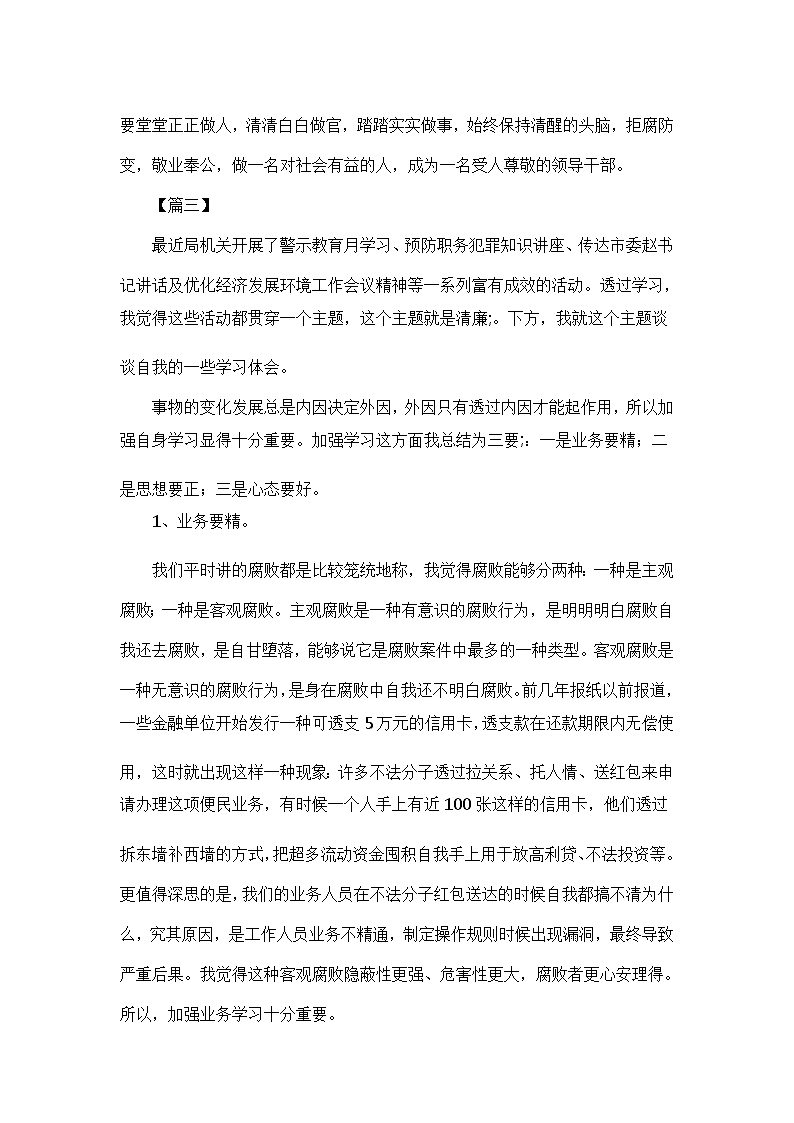 要堂堂正正做人，清清白白做官，踏踏实实做事，始终保持清醒的头脑，拒腐防变，敬业奉公，做一名对社会有益的人，成为一名受人尊敬的领导干部。

【篇三】

最近局机关开展了警示教育月学习、预防职务犯罪知识讲座、传达市委赵书记讲话及优化经济发展环境工作会议精神等一系列富有成效的活动。透过学习，我觉得这些活动都贯穿一个主题，这个主题就是清廉;。下方，我就这个主题谈谈自我的一些学习体会。

事物的变化发展总是内因决定外因，外因只有透过内因才能起作用，所以加强自身学习显得十分重要。加强学习这方面我总结为三要;：一是业务要精；二是思想要正；三是心态要好。

1、业务要精。

我们平时讲的腐败都是比较笼统地称，我觉得腐败能够分两种：一种是主观腐败；一种是客观腐败。主观腐败是一种有意识的腐败行为，是明明明白腐败自我还去腐败，是自甘堕落，能够说它是腐败案件中最多的一种类型。客观腐败是一种无意识的腐败行为，是身在腐败中自我还不明白腐败。前几年报纸以前报道，一些金融单位开始发行一种可透支5万元的信用卡，透支款在还款期限内无偿使用，这时就出现这样一种现象：许多不法分子透过拉关系、托人情、送红包来申请办理这项便民业务，有时候一个人手上有近100张这样的信用卡，他们透过拆东墙补西墙的方式，把超多流动资金囤积自我手上用于放高利贷、不法投资等。更值得深思的是，我们的业务人员在不法分子红包送达的时候自我都搞不清为什么，究其原因，是工作人员业务不精通，制定操作规则时候出现漏洞，最终导致严重后果。我觉得这种客观腐败隐蔽性更强、危害性更大，腐败者更心安理得。所以，加强业务学习十分重要。